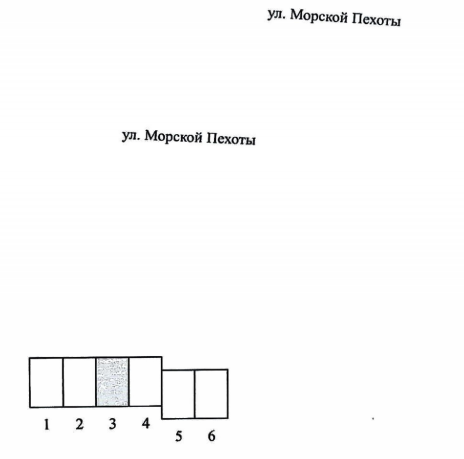 ул. Морской Пехоты

ул. Морской Пехоты

1 2 3 4 5 6